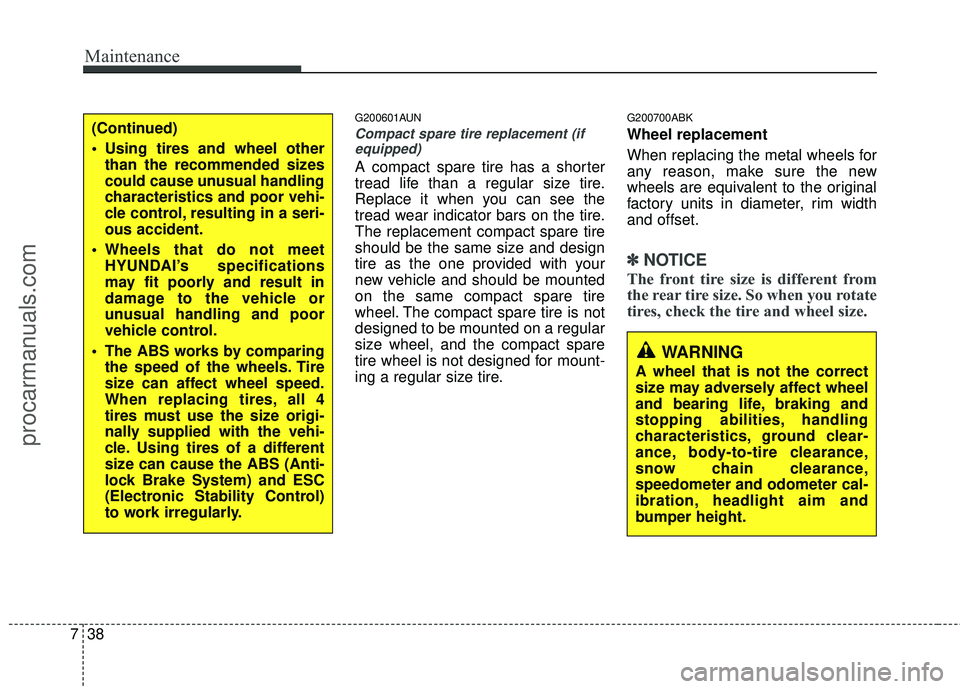 Maintenance

(Continued)

• Using tires and wheel other than the recommended sizes could cause unusual handling characteristics and poor vehicle control, resulting in a serious accident.

• Wheels that do not meet HYUNDAI's specifications may fit poorly and result in damage to the vehicle or unusual handling and poor vehicle control.

• The ABS works by comparing the speed of the wheels. Tire size can affect wheel speed. When replacing tires, all 4 tires must use the size originally supplied with the vehicle. Using tires of a different size can cause the ABS (Anti-lock Brake System) and ESC (Electronic Stability Control) to work irregularly.

G200601AUN

Compact spare tire replacement (if equipped)

A compact spare tire has a shorter tread life than a regular size tire. Replace it when you can see the tread wear indicator bars on the tire. The replacement compact spare tire should be the same size and design tire as the one provided with your new vehicle and should be mounted on the same compact spare tire wheel. The compact spare tire is not designed to be mounted on a regular size wheel, and the compact spare tire wheel is not designed for mounting a regular size tire.

G200700ABK

Wheel replacement

When replacing the metal wheels for any reason, make sure the new wheels are equivalent to the original factory units in diameter, rim width and offset.

✽ NOTICE

The front tire size is different from the rear tire size. So when you rotate tires, check the tire and wheel size.

WARNING

A wheel that is not the correct size may adversely affect wheel and bearing life, braking and stopping abilities, handling characteristics, ground clearance, body-to-tire clearance, snow chain clearance, speedometer and odometer calibration, headlight aim and bumper height.

7 38

procarmanuals.com

carmanualsonline.info